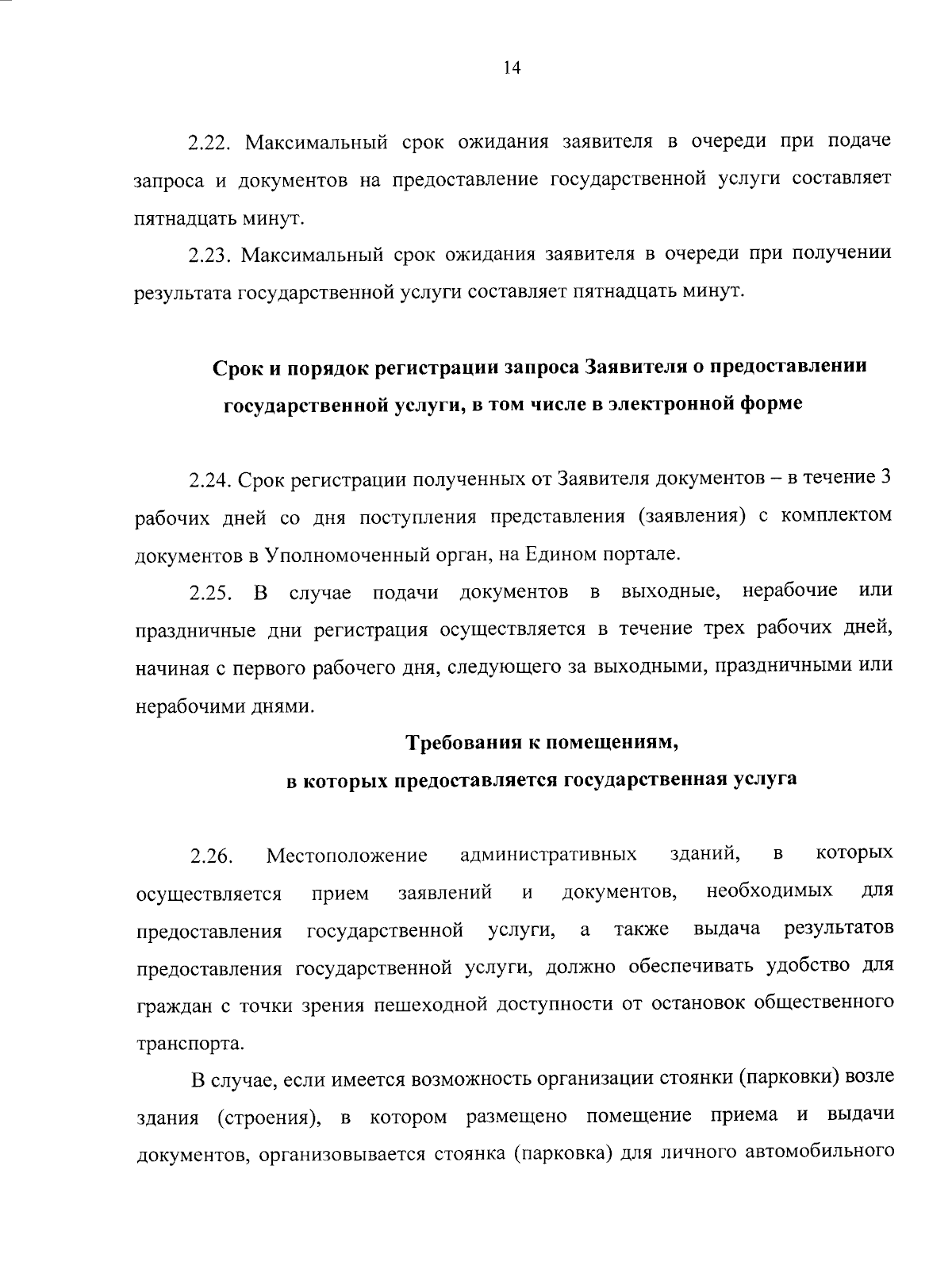 14

2.22. Максимальный срок ожидания заявителя в очереди при подаче запроса и документов на предоставление государственной услуги составляет пятнадцать минут.

2.23. Максимальный срок ожидания заявителя в очереди при получении результата государственной услуги составляет пятнадцать минут.

Срок и порядок регистрации запроса Заявителя о предоставлении государственной услуги, в том числе в электронной форме

2.24. Срок регистрации полученных от Заявителя документов – в течение 3 рабочих дней со дня поступления представления (заявления) с комплектом документов в Уполномоченный орган, на Едином портале.

2.25. В случае подачи документов в выходные, нерабочие или праздничные дни регистрация осуществляется в течение трех рабочих дней, начиная с первого рабочего дня, следующего за выходными, праздничными или нерабочими днями.

Требования к помещениям, в которых предоставляется государственная услуга

2.26. Местоположение административных зданий, в которых осуществляется прием заявлений и документов, необходимых для предоставления государственной услуги, а также выдача результатов предоставления государственной услуги, должно обеспечивать удобство для граждан с точки зрения пешеходной доступности от остановок общественного транспорта.

В случае, если имеется возможность организации стоянки (парковки) возле здания (строения), в котором размещено помещение приема и выдачи документов, организовывается стоянка (парковка) для личного автомобильного